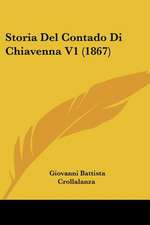 Storia Del Contado Di Chiavenna V1 (1867)

Giovanni Battista Crollalanza